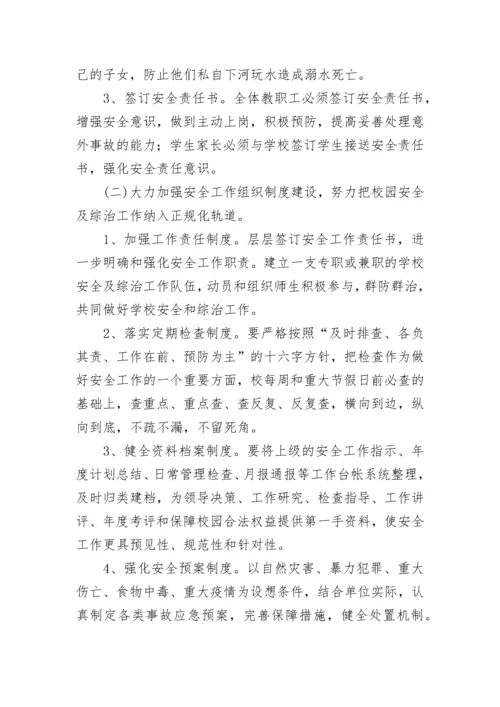 己的子女，防止他们私自下河玩水造成溺水死亡。

3、签订安全责任书。全体教职工必须签订安全责任书，增强安全意识，做到主动上岗，积极预防，提高妥善处理意外事故的能力；学生家长必须与学校签订学生接送安全责任书，强化安全责任意识。

(二)大力加强安全工作组织制度建设，努力把校园安全及综治工作纳入正规化轨道。

1、加强工作责任制度。层层签订安全工作责任书，进一步明确和强化安全工作职责。建立一支专职或兼职的学校安全及综治工作队伍，动员和组织师生积极参与，群防群治，共同做好学校安全和综治工作。

2、落实定期检查制度。要严格按照“及时排查、各负其责、工作在前、预防为主”的十六字方针，把检查作为做好安全工作的一个重要方面，校每周和重大节假日前必查的基础上，查重点、重点查、查反复、反复查，横向到边，纵向到底，不疏不漏，不留死角。

3、健全资料档案制度。要将上级的安全工作指示、年度计划总结、日常管理检查、月报通报等工作台帐系统整理，及时归类建档，为领导决策、工作研究、检查指导、工作讲评、年度考评和保障校园合法权益提供第一手资料，使安全工作更具预见性、规范性和针对性。

4、强化安全预案制度。以自然灾害、暴力犯罪、重大伤亡、食物中毒、重大疫情为设想条件，结合单位实际，认真制定各类事故应急预案，完善保障措施，健全处置机制。